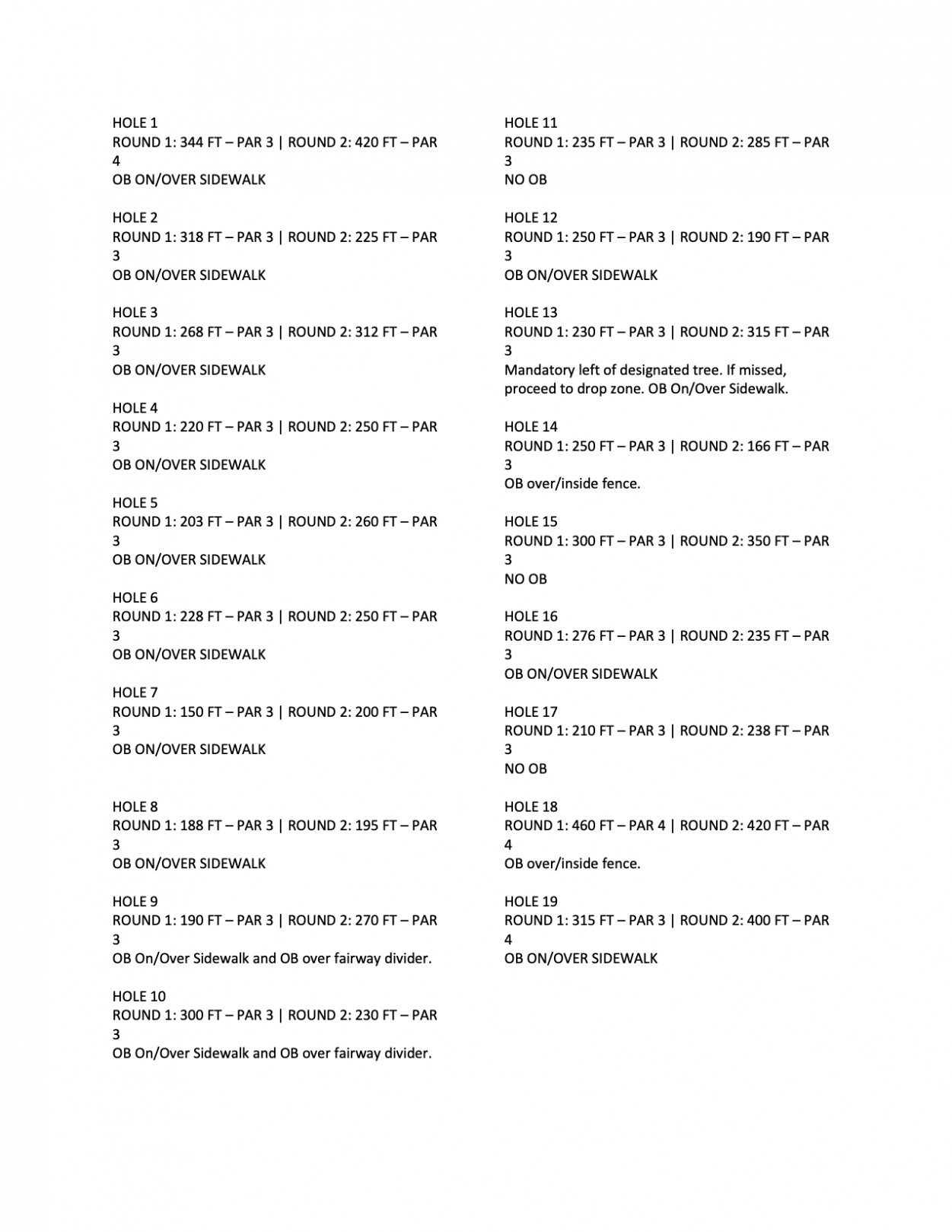 HOLE 1
ROUND 1: 344 FT – PAR 3 | ROUND 2: 420 FT – PAR 4
OB ON/OVER SIDEWALK

HOLE 2
ROUND 1: 318 FT – PAR 3 | ROUND 2: 225 FT – PAR 3
OB ON/OVER SIDEWALK

HOLE 3
ROUND 1: 268 FT – PAR 3 | ROUND 2: 312 FT – PAR 3
OB ON/OVER SIDEWALK

HOLE 4
ROUND 1: 220 FT – PAR 3 | ROUND 2: 250 FT – PAR 3
OB ON/OVER SIDEWALK

HOLE 5
ROUND 1: 203 FT – PAR 3 | ROUND 2: 260 FT – PAR 3
OB ON/OVER SIDEWALK

HOLE 6
ROUND 1: 228 FT – PAR 3 | ROUND 2: 250 FT – PAR 3
OB ON/OVER SIDEWALK

HOLE 7
ROUND 1: 150 FT – PAR 3 | ROUND 2: 200 FT – PAR 3
OB ON/OVER SIDEWALK

HOLE 8
ROUND 1: 188 FT – PAR 3 | ROUND 2: 195 FT – PAR 3
OB ON/OVER SIDEWALK

HOLE 9
ROUND 1: 190 FT – PAR 3 | ROUND 2: 270 FT – PAR 3
OB On/Over Sidewalk and OB over fairway divider.

HOLE 10
ROUND 1: 300 FT – PAR 3 | ROUND 2: 230 FT – PAR 3
OB On/Over Sidewalk and OB over fairway divider.

HOLE 11
ROUND 1: 235 FT – PAR 3 | ROUND 2: 285 FT – PAR 3
NO OB

HOLE 12
ROUND 1: 250 FT – PAR 3 | ROUND 2: 190 FT – PAR 3
OB ON/OVER SIDEWALK

HOLE 13
ROUND 1: 230 FT – PAR 3 | ROUND 2: 315 FT – PAR 3
Mandatory left of designated tree. If missed, proceed to drop zone. OB On/Over Sidewalk.

HOLE 14
ROUND 1: 250 FT – PAR 3 | ROUND 2: 166 FT – PAR 3
OB over/inside fence.

HOLE 15
ROUND 1: 300 FT – PAR 3 | ROUND 2: 350 FT – PAR 3
NO OB

HOLE 16
ROUND 1: 276 FT – PAR 3 | ROUND 2: 235 FT – PAR 3
OB ON/OVER SIDEWALK

HOLE 17
ROUND 1: 210 FT – PAR 3 | ROUND 2: 238 FT – PAR 3
NO OB

HOLE 18
ROUND 1: 460 FT – PAR 4 | ROUND 2: 420 FT – PAR 4
OB over/inside fence.

HOLE 19
ROUND 1: 315 FT – PAR 3 | ROUND 2: 400 FT – PAR 4
OB ON/OVER SIDEWALK